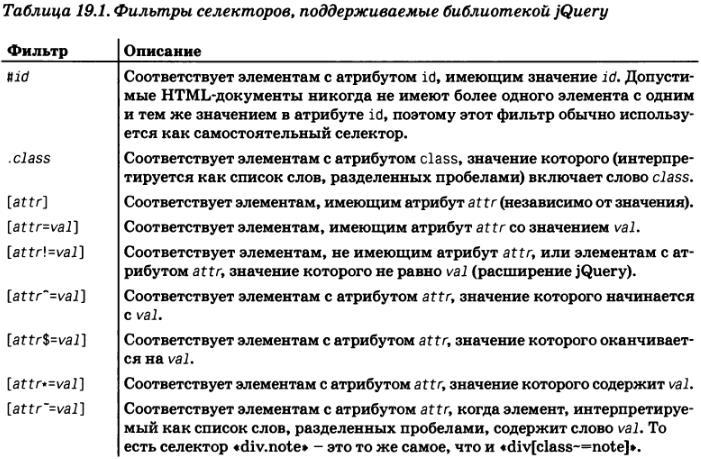 Таблица 19.1. Фильтры селекторов, поддерживаемые библиотекой jQuery

| Фильтр | Описание |
|---|---|
| #id | Соответствует элементам с атрибутом id, имеющим значение id. Допустимые HTML-документы никогда не имеют более одного элемента с одним и тем же значением в атрибуте id, поэтому этот фильтр обычно используется как самостоятельный селектор. |
| .class | Соответствует элементам с атрибутом class, значение которого (интерпретируется как список слов, разделенных пробелами) включает слово class. |
| [attr] | Соответствует элементам, имеющим атрибут attr (независимо от значения). |
| [attr=val] | Соответствует элементам, имеющим атрибут attr со значением val. |
| [attr!=val] | Соответствует элементам, не имеющим атрибут attr, или элементам с атрибутом attr, значение которого не равно val (расширение jQuery). |
| [attr^=val] | Соответствует элементам с атрибутом attr, значение которого начинается с val. |
| [attr$=val] | Соответствует элементам с атрибутом attr, значение которого оканчивается на val. |
| [attr*=val] | Соответствует элементам с атрибутом attr, значение которого содержит val. |
| [attr~=val] | Соответствует элементам с атрибутом attr, когда элемент, интерпретируемый как список слов, разделенных пробелами, содержит слово val. То есть селектор «div.note» – это то же самое, что и «div[class~=note]». |